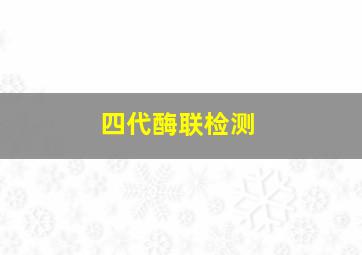 四代酶联检测